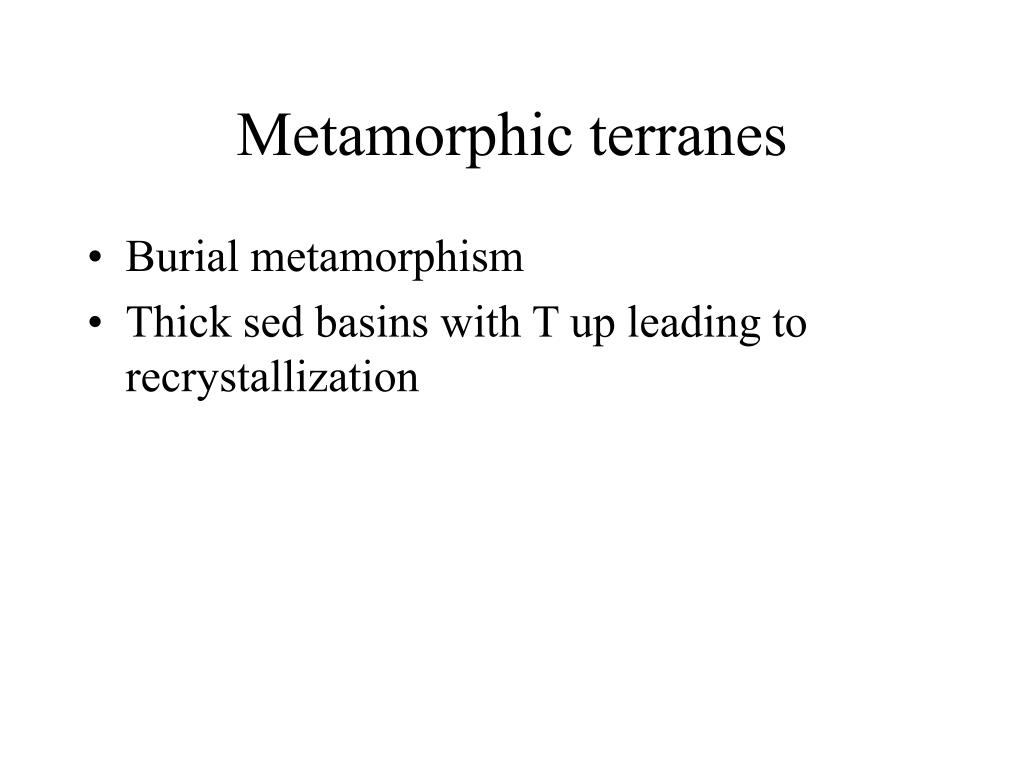 Metamorphic terranes

• Burial metamorphism
• Thick sed basins with T up leading to recrystallization